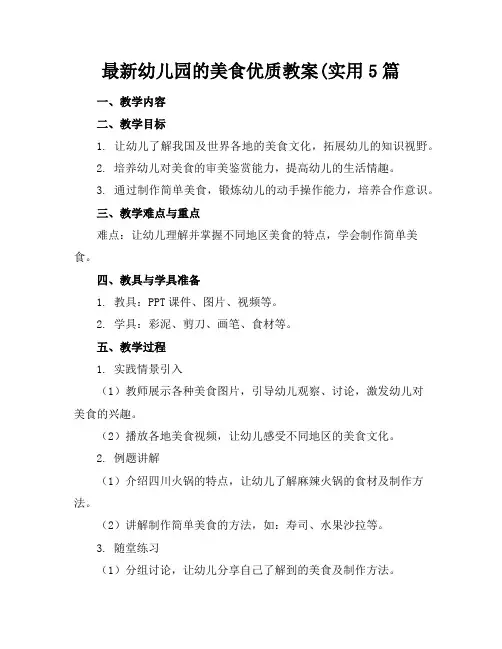 最新幼儿园的美食优质教案(实用5篇

一、教学内容

二、教学目标

1. 让幼儿了解我国及世界各地的美食文化，拓展幼儿的知识视野。

2. 培养幼儿对美食的审美鉴赏能力，提高幼儿的生活情趣。

3. 通过制作简单美食，锻炼幼儿的动手操作能力，培养合作意识。

三、教学难点与重点

难点：让幼儿理解并掌握不同地区美食的特点，学会制作简单美食。

四、教具与学具准备

1. 教具：PPT课件、图片、视频等。

2. 学具：彩泥、剪刀、画笔、食材等。

五、教学过程

1. 实践情景引入

（1）教师展示各种美食图片，引导幼儿观察、讨论，激发幼儿对美食的兴趣。

（2）播放各地美食视频，让幼儿感受不同地区的美食文化。

2. 例题讲解

（1）介绍四川火锅的特点，让幼儿了解麻辣火锅的食材及制作方法。

（2）讲解制作简单美食的方法，如：寿司、水果沙拉等。

3. 随堂练习

（1）分组讨论，让幼儿分享自己了解到的美食及制作方法。